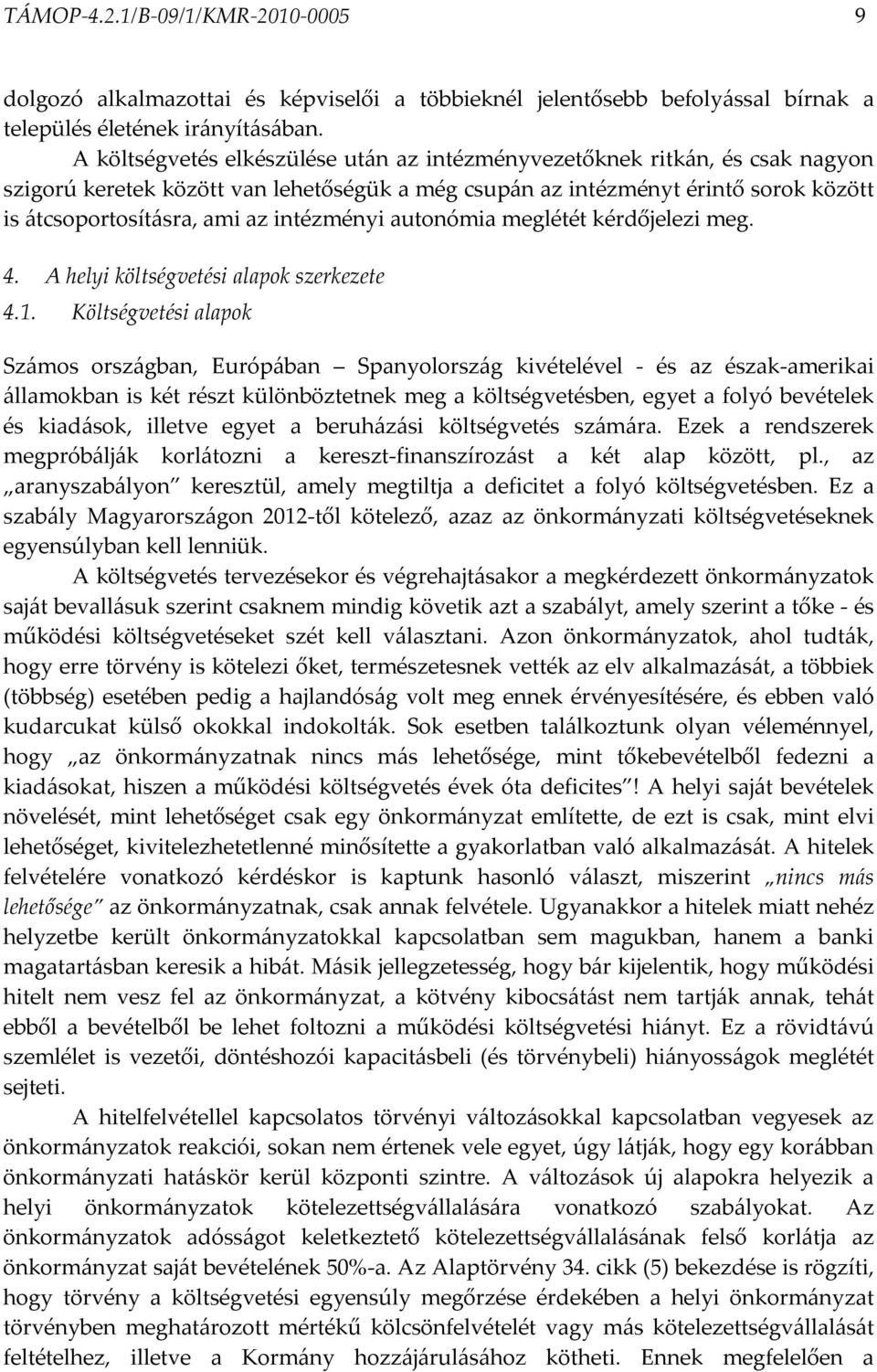 TÁMOP-4.2.1/B-09/1/KMR-2010-0005 9

dolgozó alkalmazottai és képviselői a többieknél jelentősebb befolyással bírnak a település életének irányításában.

A költségvetés elkészülése után az intézményvezetőknek ritkán, és csak nagyon szigorú keretek között van lehetőségük a még csupán az intézményt érintő sorok között is átcsoportosításra, ami az intézményi autonómia meglétét kérdőjelezi meg.

4. A helyi költségvetési alapok szerkezete

4.1. Költségvetési alapok

Számos országban, Európában Spanyolország kivételével - és az észak-amerikai államokban is két részt különböztetnek meg a költségvetésben, egyet a folyó bevételek és kiadások, illetve egyet a beruházási költségvetés számára. Ezek a rendszerek megpróbálják korlátozni a kereszt-finanszírozást a két alap között, pl., az „aranyszabályon" keresztül, amely megtiltja a deficitet a folyó költségvetésben. Ez a szabály Magyarországon 2012-től kötelező, azaz az önkormányzati költségvetéseknek egyensúlyban kell lenniük.

A költségvetés tervezésekor és végrehajtásakor a megkérdezett önkormányzatok saját bevallásuk szerint csaknem mindig követik azt a szabályt, amely szerint a tőke - és működési költségvetéseket szét kell választani. Azon önkormányzatok, ahol tudták, hogy erre törvény is kötelezi őket, természetesnek vették az elv alkalmazását, a többiek (többség) esetében pedig a hajlandóság volt meg ennek érvényesítésére, és ebben való kudarcukat külső okokkal indokolták. Sok esetben találkoztunk olyan véleménnyel, hogy „az önkormányzatnak nincs más lehetősége, mint tőkebevételből fedezni a kiadásokat, hiszen a működési költségvetés évek óta deficites"! A helyi saját bevételek növelését, mint lehetőséget csak egy önkormányzat említette, de ezt is csak, mint elvi lehetőséget, kivitelezhetetlenné minősítette a gyakorlatban való alkalmazását. A hitelek felvételére vonatkozó kérdéskor is kaptunk hasonló választ, miszerint „nincs más lehetősége" az önkormányzatnak, csak annak felvétele. Ugyanakkor a hitelek miatt nehéz helyzetbe került önkormányzatokkal kapcsolatban sem magukban, hanem a banki magatartásban keresik a hibát. Másik jellegzetesség, hogy bár kijelentik, hogy működési hitelt nem vesz fel az önkormányzat, a kötvény kibocsátást nem tartják annak, tehát ebből a bevételből be lehet foltozni a működési költségvetési hiányt. Ez a rövidtávú szemlélet is vezetői, döntéshozói kapacitásbeli (és törvénybeli) hiányosságok meglétét sejteti.

A hitelfelvétellel kapcsolatos törvényi változásokkal kapcsolatban vegyesek az önkormányzatok reakciói, sokan nem értenek vele egyet, úgy látják, hogy egy korábban önkormányzati hatáskör kerül központi szintre. A változások új alapokra helyezik a helyi önkormányzatok kötelezettségvállalására vonatkozó szabályokat. Az önkormányzatok adósságot keletkeztető kötelezettségvállalásának felső korlátja az önkormányzat saját bevételének 50%-a. Az Alaptörvény 34. cikk (5) bekezdése is rögzíti, hogy törvény a költségvetési egyensúly megőrzése érdekében a helyi önkormányzat törvényben meghatározott mértékű kölcsönfelvételét vagy más kötelezettségvállalását feltételhez, illetve a Kormány hozzájárulásához kötheti. Ennek megfelelően a